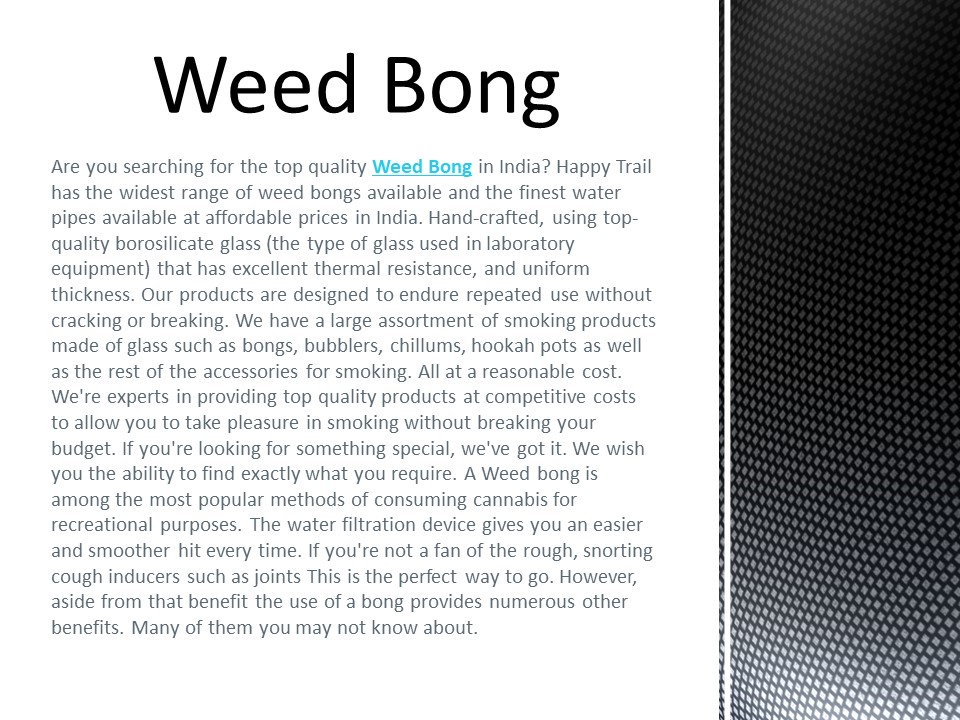 Weed Bong

Are you searching for the top quality Weed Bong in India? Happy Trail has the widest range of weed bongs available and the finest water pipes available at affordable prices in India. Hand-crafted, using top-quality borosilicate glass (the type of glass used in laboratory equipment) that has excellent thermal resistance, and uniform thickness. Our products are designed to endure repeated use without cracking or breaking. We have a large assortment of smoking products made of glass such as bongs, bubblers, chillums, hookah pots as well as the rest of the accessories for smoking. All at a reasonable cost. We're experts in providing top quality products at competitive costs to allow you to take pleasure in smoking without breaking your budget. If you're looking for something special, we've got it. We wish you the ability to find exactly what you require. A Weed bong is among the most popular methods of consuming cannabis for recreational purposes. The water filtration device gives you an easier and smoother hit every time. If you're not a fan of the rough, snorting cough inducers such as joints This is the perfect way to go. However, aside from that benefit the use of a bong provides numerous other benefits. Many of them you may not know about.